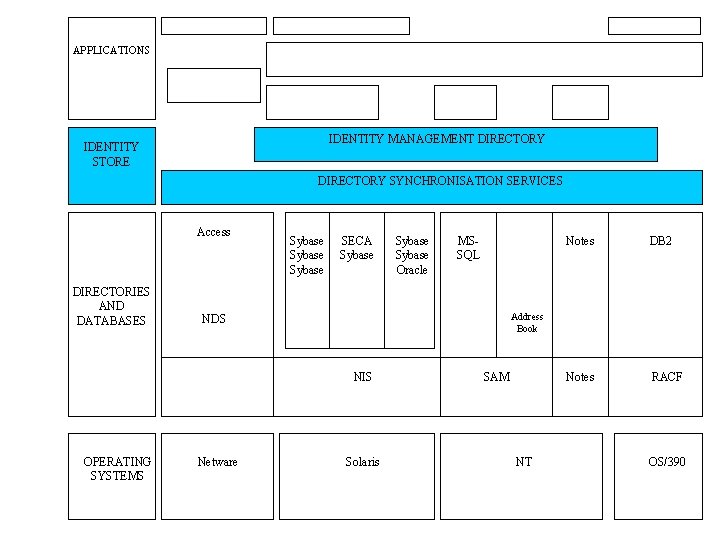 APPLICATIONS

IDENTITY STORE

IDENTITY MANAGEMENT DIRECTORY

DIRECTORY SYNCHRONISATION SERVICES

DIRECTORIES AND DATABASES

Access

NDS

Sybase Sybase Sybase

SECA Sybase

Sybase Sybase Oracle

MS-SQL

Address Book

Notes

DB2

NIS

SAM

Notes

RACF

OPERATING SYSTEMS

Netware

Solaris

NT

OS/390